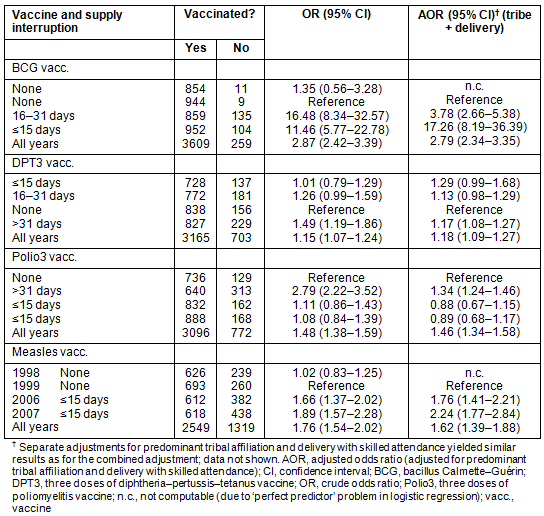 | Vaccine and supply interruption | Vaccinated? Yes | Vaccinated? No | OR (95% CI) | AOR (95% CI)† (tribe + delivery) |
|---|---|---|---|---|
| BCG vacc. | | | | |
| None | 854 | 11 | 1.35 (0.56–3.28) | n.c. |
| None | 944 | 9 | Reference | Reference |
| 16–31 days | 859 | 135 | 16.48 (8.34–32.57) | 3.78 (2.66–5.38) |
| ≤15 days | 952 | 104 | 11.46 (5.77–22.78) | 17.26 (8.19–36.39) |
| All years | 3609 | 259 | 2.87 (2.42–3.39) | 2.79 (2.34–3.35) |
| DPT3 vacc. | | | | |
| ≤15 days | 728 | 137 | 1.01 (0.79–1.29) | 1.29 (0.99–1.68) |
| 16–31 days | 772 | 181 | 1.26 (0.99–1.59) | 1.13 (0.98–1.29) |
| None | 838 | 156 | Reference | Reference |
| >31 days | 827 | 229 | 1.49 (1.19–1.86) | 1.17 (1.08–1.27) |
| All years | 3165 | 703 | 1.15 (1.07–1.24) | 1.18 (1.09–1.27) |
| Polio3 vacc. | | | | |
| None | 736 | 129 | Reference | Reference |
| >31 days | 640 | 313 | 2.79 (2.22–3.52) | 1.34 (1.24–1.46) |
| ≤15 days | 832 | 162 | 1.11 (0.86–1.43) | 0.88 (0.67–1.15) |
| ≤15 days | 888 | 168 | 1.08 (0.84–1.39) | 0.89 (0.68–1.17) |
| All years | 3096 | 772 | 1.48 (1.38–1.59) | 1.46 (1.34–1.58) |
| Measles vacc. | | | | |
| 1998 None | 626 | 239 | 1.02 (0.83–1.25) | n.c. |
| 1999 None | 693 | 260 | Reference | Reference |
| 2006 ≤15 days | 612 | 382 | 1.66 (1.37–2.02) | 1.76 (1.41–2.21) |
| 2007 ≤15 days | 618 | 438 | 1.89 (1.57–2.28) | 2.24 (1.77–2.84) |
| All years | 2549 | 1319 | 1.76 (1.54–2.02) | 1.62 (1.39–1.88) |

† Separate adjustments for predominant tribal affiliation and delivery with skilled attendance yielded similar results as for the combined adjustment; data not shown. AOR, adjusted odds ratio (adjusted for predominant tribal affiliation and delivery with skilled attendance); CI, confidence interval; BCG, bacillus Calmette–Guérin; DPT3, three doses of diphtheria–pertussis–tetanus vaccine; OR, crude odds ratio; Polio3, three doses of poliomyelitis vaccine; n.c., not computable (due to 'perfect predictor' problem in logistic regression); vacc., vaccine